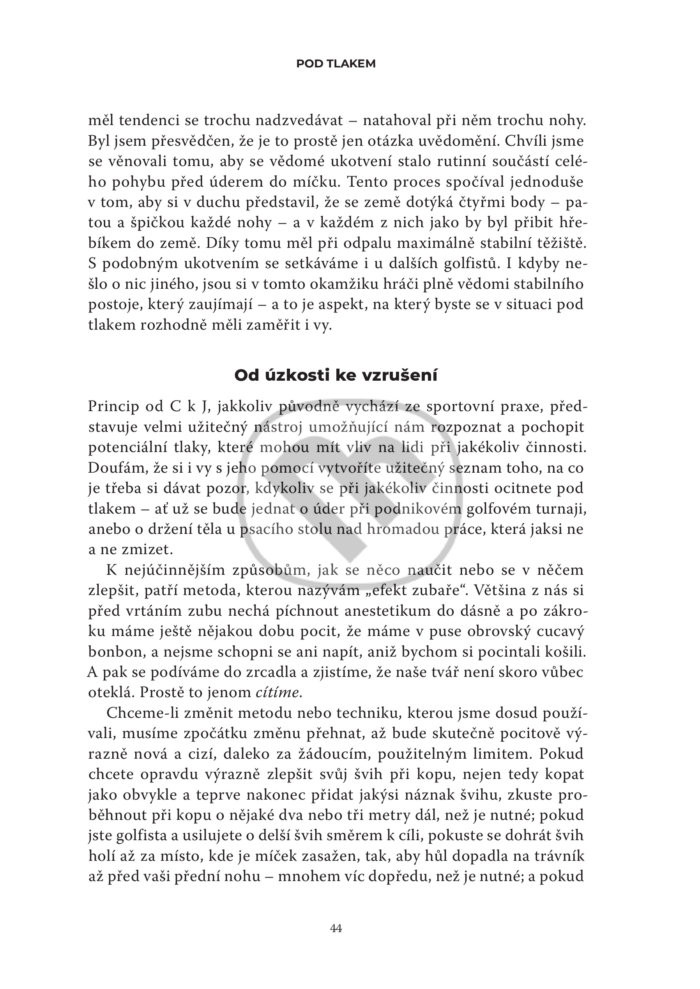 POD TLAKEM

měl tendenci se trochu nadzvedávat – natahoval při něm trochu nohy. Byl jsem přesvědčen, že je to prostě jen otázka uvědomění. Chvíli jsme se věnovali tomu, aby se vědomé ukotvení stalo rutinní součástí celého pohybu před úderem do míčku. Tento proces spočíval jednoduše v tom, aby si v duchu představil, že se země dotýká čtyřmi body – patou a špičkou každé nohy – a v každém z nich jako by byl přibit hřebíkem do země. Díky tomu měl při odpalu maximálně stabilní těžiště. S podobným ukotvením se setkáváme i u dalších golfistů. I kdyby nešlo o nic jiného, jsou si v tomto okamžiku hráči plně vědomi stabilního postoje, který zaujímají – a to je aspekt, na který byste se v situaci pod tlakem rozhodně měli zaměřit i vy.

Od úzkosti ke vzrušení

Princip od C k J, jakkoliv původně vychází ze sportovní praxe, představuje velmi užitečný nástroj umožňující nám rozpoznat a pochopit potenciální tlaky, které mohou mít vliv na lidi při jakékoliv činnosti. Doufám, že si i vy s jeho pomocí vytvoříte užitečný seznam toho, na co je třeba si dávat pozor, kdykoliv se při jakékoliv činnosti ocitnete pod tlakem – ať už se bude jednat o úder při podnikovém golfovém turnaji, anebo o držení těla u psacího stolu nad hromadou práce, která jaksi ne a ne zmizet.

K nejúčinnějším způsobům, jak se něco naučit nebo se v něčem zlepšit, patří metoda, kterou nazývám „efekt zubaře“. Většina z nás si před vrtáním zubu nechá píchnout anestetikum do dásně a po zákroku máme ještě nějakou dobu pocit, že máme v puse obrovský cucavý bonbon, a nejsme schopni se ani napít, aniž bychom si pocintali košili. A pak se podíváme do zrcadla a zjistíme, že naše tvář není skoro vůbec oteklá. Prostě to jenom cítíme.

Chceme-li změnit metodu nebo techniku, kterou jsme dosud používali, musíme zpočátku změnu přehnat, až bude skutečně pocitově výrazně nová a cizí, daleko za žádoucím, použitelným limitem. Pokud chcete opravdu výrazně zlepšit svůj švih při kopu, nejen tedy kopat jako obvykle a teprve nakonec přidat jakýsi náznak švihu, zkuste proběhnout při kopu o nějaké dva nebo tři metry dál, než je nutné; pokud jste golfista a usilujete o delší švih směrem k cíli, pokuste se dohrát švih holí až za místo, kde je míček zasažen, tak, aby hůl dopadla na trávník až před vaši přední nohu – mnohem víc dopředu, než je nutné; a pokud

44